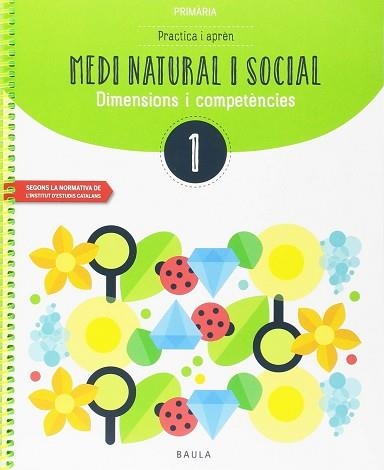 PRIMÀRIA

Practica i aprèn

MEDI NATURAL I SOCIAL

Dimensions i competències

1

SEGONS LA NORMATIVA DE L'INSTITUT D'ESTUDIS CATALANS

BAULA